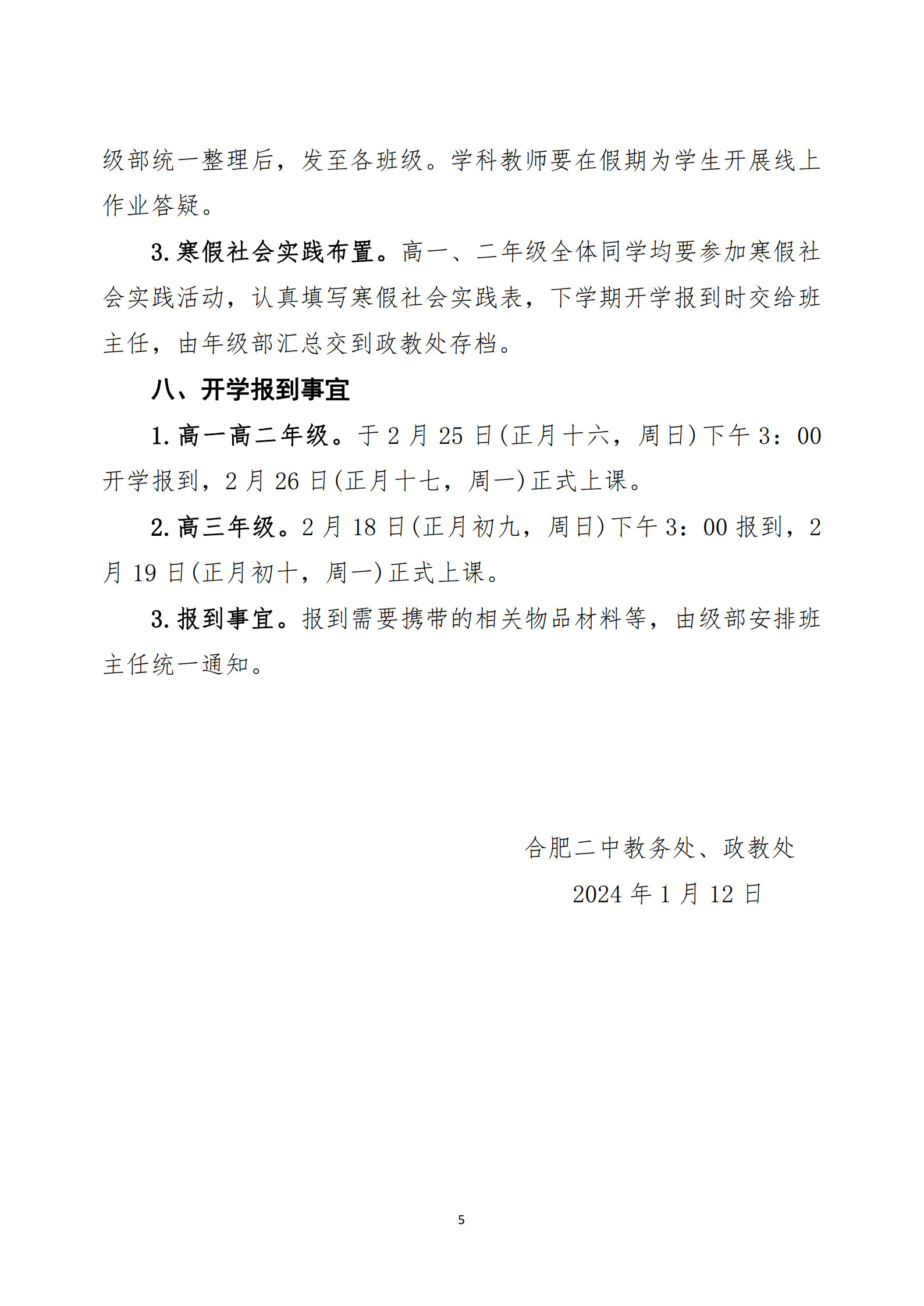 级部统一整理后，发至各班级。学科教师要在假期为学生开展线上作业答疑。

3.寒假社会实践布置。高一、二年级全体同学均要参加寒假社会实践活动，认真填写寒假社会实践表，下学期开学报到时交给班主任，由年级部汇总交到政教处存档。

八、开学报到事宜

1.高一高二年级。于2月25日(正月十六，周日)下午3：00开学报到，2月26日(正月十七，周一)正式上课。

2.高三年级。2月18日(正月初九，周日)下午3：00报到，2月19日(正月初十，周一)正式上课。

3.报到事宜。报到需要携带的相关物品材料等，由级部安排班主任统一通知。

合肥二中教务处、政教处

2024年1月12日

5